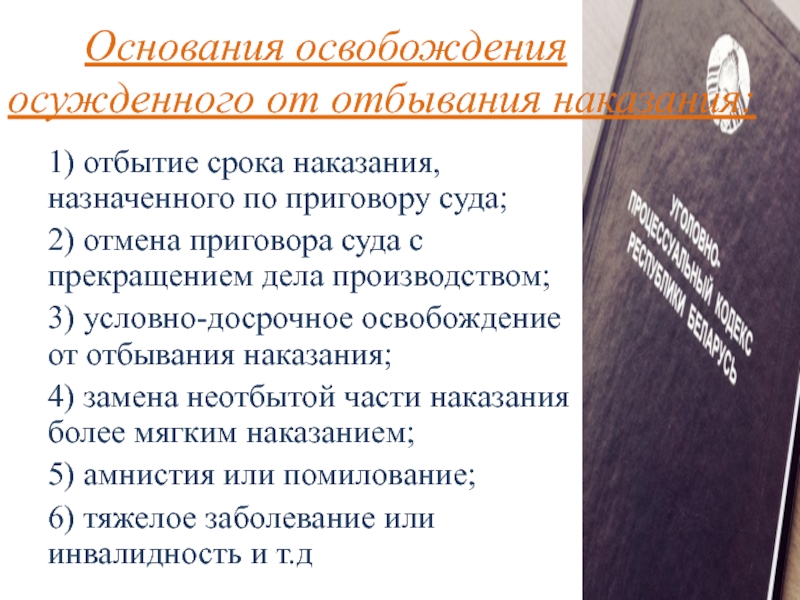 Основания освобождения осужденного от отбывания наказания:

1) отбытие срока наказания, назначенного по приговору суда;

2) отмена приговора суда с прекращением дела производством;

3) условно-досрочное освобождение от отбывания наказания;

4) замена неотбытой части наказания более мягким наказанием;

5) амнистия или помилование;

6) тяжелое заболевание или инвалидность и т.д

УГОЛОВНО-ПРОЦЕССУАЛЬНЫЙ КОДЕКС РЕСПУБЛИКИ БЕЛАРУСЬ